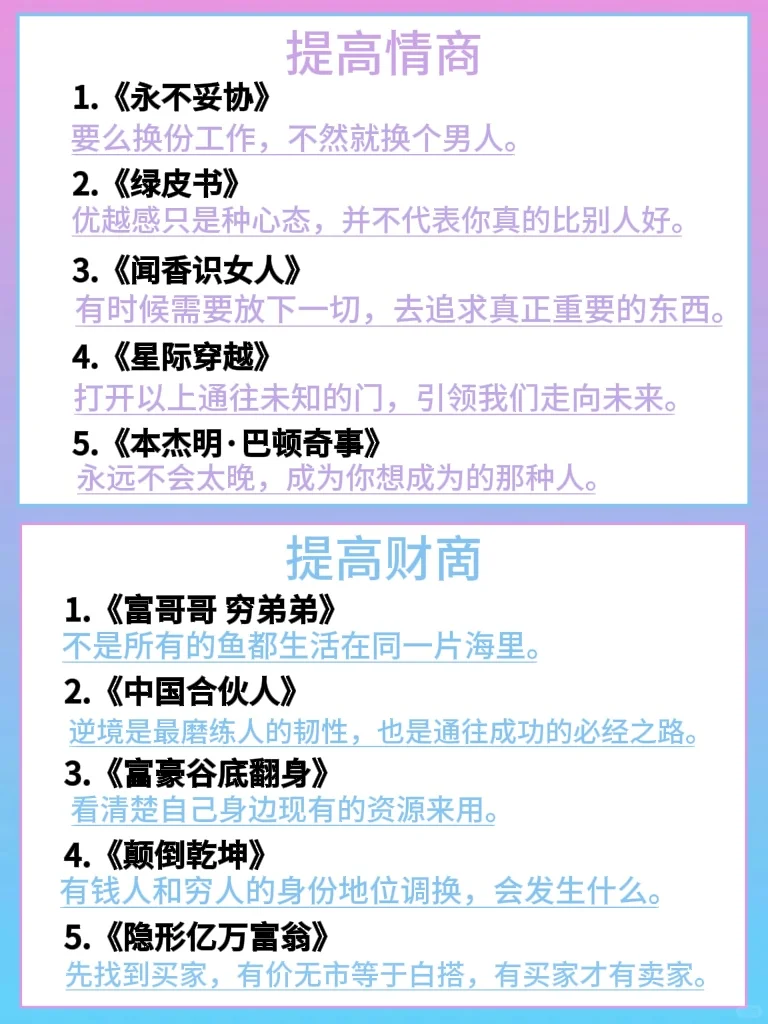 提高情商

1.《永不妥协》
要么换份工作，不然就换个男人。

2.《绿皮书》
优越感只是种心态，并不代表你真的比别人好。

3.《闻香识女人》
有时候需要放下一切，去追求真正重要的东西。

4.《星际穿越》
打开以上通往未知的门，引领我们走向未来。

5.《本杰明·巴顿奇事》
永远不会太晚，成为你想成为的那种人。

提高财商

1.《富哥哥 穷弟弟》
不是所有的鱼都生活在同一片海里。

2.《中国合伙人》
逆境是最磨练人的韧性，也是通往成功的必经之路。

3.《富豪谷底翻身》
看清楚自己身边现有的资源来用。

4.《颠倒乾坤》
有钱人和穷人的身份地位调换，会发生什么。

5.《隐形亿万富翁》
先找到买家，有价无市等于白搭，有买家才有卖家。